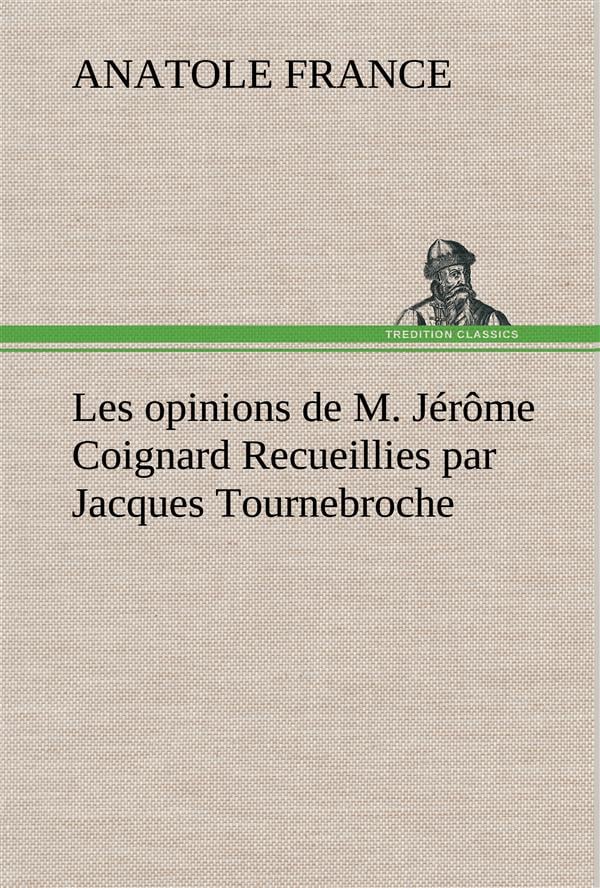 ANATOLE FRANCE

TREDITION CLASSICS

Les opinions de M. Jérôme Coignard Recueillies par Jacques Tournebroche